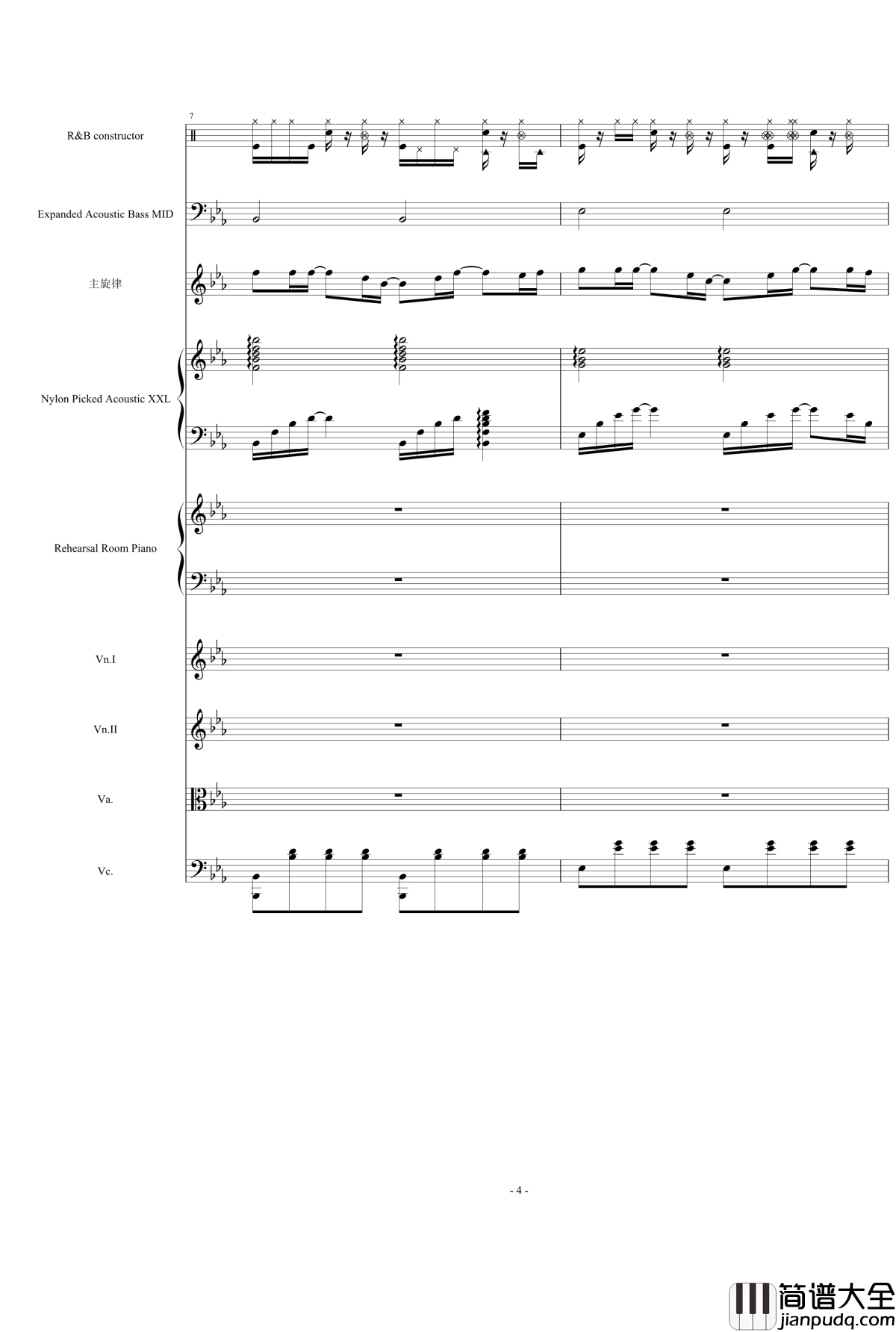 7

R&B constructor

Expanded Acoustic Bass MID

主旋律

Nylon Picked Acoustic XXL

Rehearsal Room Piano

Vn.I

Vn.II

Va.

Vc.

- 4 -

简谱大全
jianpudq.com